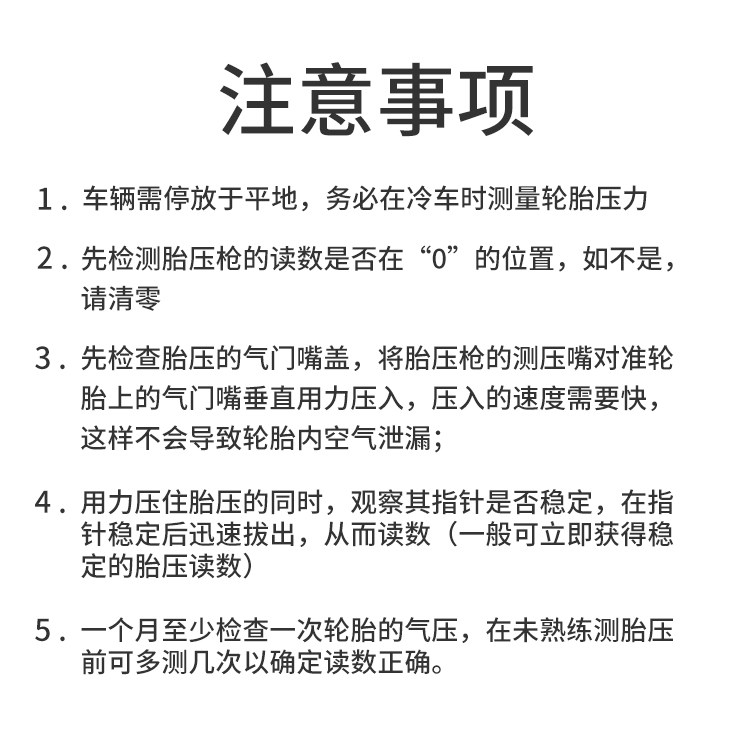 注意事项

1.车辆需停放于平地，务必在冷车时测量轮胎压力

2.先检测胎压枪的读数是否在“0”的位置，如不是，请清零

3.先检查胎压的气门嘴盖，将胎压枪的测压嘴对准轮胎上的气门嘴垂直用力压入，压入的速度需要快，这样不会导致轮胎内空气泄漏；

4.用力压住胎压的同时，观察其指针是否稳定，在指针稳定后迅速拔出，从而读数（一般可立即获得稳定的胎压读数）

5.一个月至少检查一次轮胎的气压，在未熟练测胎压前可多测几次以确定读数正确。